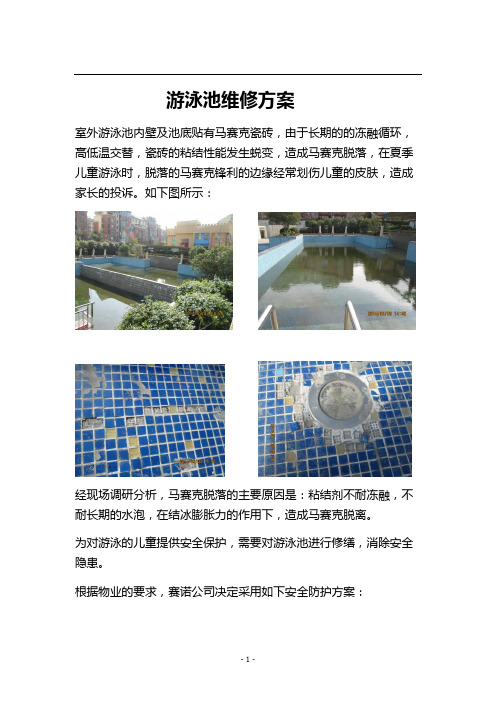 游泳池维修方案

室外游泳池内壁及池底贴有马赛克瓷砖，由于长期的的冻融循环，高低温交替，瓷砖的粘结性能发生蜕变，造成马赛克脱落，在夏季儿童游泳时，脱落的马赛克锋利的边缘经常划伤儿童的皮肤，造成家长的投诉。如下图所示：

经现场调研分析，马赛克脱落的主要原因是：粘结剂不耐冻融，不耐长期的水泡，在结冰膨胀力的作用下，造成马赛克脱离。

为对游泳的儿童提供安全保护，需要对游泳池进行修缮，消除安全隐患。

根据物业的要求，赛诺公司决定采用如下安全防护方案：

- 1 -